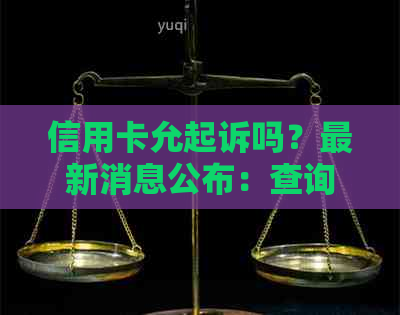 yuqi

信用卡允起诉吗？最新消息公布：查询